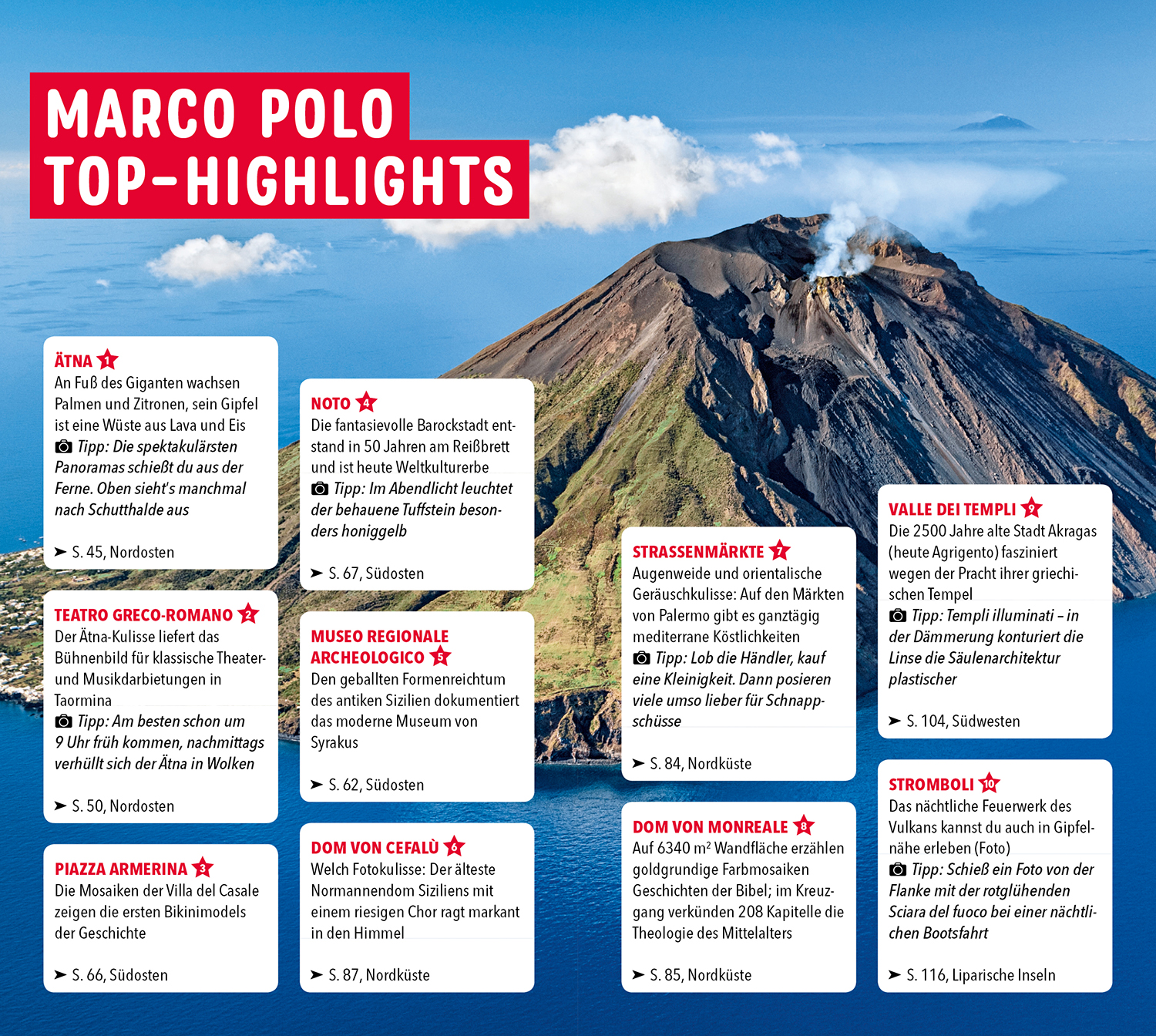 MARCO POLO TOP-HIGHLIGHTS

ÄTNA 1
An Fuß des Giganten wachsen Palmen und Zitronen, sein Gipfel ist eine Wüste aus Lava und Eis
Tipp: Die spektakulärsten Panoramas schießt du aus der Ferne. Oben sieht's manchmal nach Schutthalde aus

➤ S. 45, Nordosten

TEATRO GRECO-ROMANO 2
Der Ätna-Kulisse liefert das Bühnenbild für klassische Theater- und Musikdarbietungen in Taormina
Tipp: Am besten schon um 9 Uhr früh kommen, nachmittags verhüllt sich der Ätna in Wolken

➤ S. 50, Nordosten

PIAZZA ARMERINA 3
Die Mosaiken der Villa del Casale zeigen die ersten Bikinimodels der Geschichte

➤ S. 66, Südosten

NOTO 4
Die fantasievolle Barockstadt entstand in 50 Jahren am Reißbrett und ist heute Weltkulturerbe
Tipp: Im Abendlicht leuchtet der behauene Tuffstein besonders honiggelb

➤ S. 67, Südosten

MUSEO REGIONALE ARCHEOLOGICO 5
Den geballten Formenreichtum des antiken Sizilien dokumentiert das moderne Museum von Syrakus

➤ S. 62, Südosten

DOM VON CEFALÙ 6
Welch Fotokulisse: Der älteste Normannendom Siziliens mit einem riesigen Chor ragt markant in den Himmel

➤ S. 87, Nordküste

STRASSENMÄRKTE 7
Augenweide und orientalische Geräuschkulisse: Auf den Märkten von Palermo gibt es ganztägig mediterrane Köstlichkeiten
Tipp: Lob die Händler, kauf eine Kleinigkeit. Dann posieren viele umso lieber für Schnappschüsse

➤ S. 84, Nordküste

DOM VON MONREALE 8
Auf 6340 m² Wandfläche erzählen goldgrundige Farbmosaiken Geschichten der Bibel; im Kreuzgang verkünden 208 Kapitelle die Theologie des Mittelalters

➤ S. 85, Nordküste

VALLE DEI TEMPLI 9
Die 2500 Jahre alte Stadt Akragas (heute Agrigento) fasziniert wegen der Pracht ihrer griechischen Tempel
Tipp: Templi illuminati – in der Dämmerung konturiert die Linse die Säulenarchitektur plastischer

➤ S. 104, Südwesten

STROMBOLI 10
Das nächtliche Feuerwerk des Vulkans kannst du auch in Gipfelnähe erleben (Foto)
Tipp: Schieß ein Foto von der Flanke mit der rotglühenden Sciara del fuoco bei einer nächtlichen Bootsfahrt

➤ S. 116, Liparische Inseln